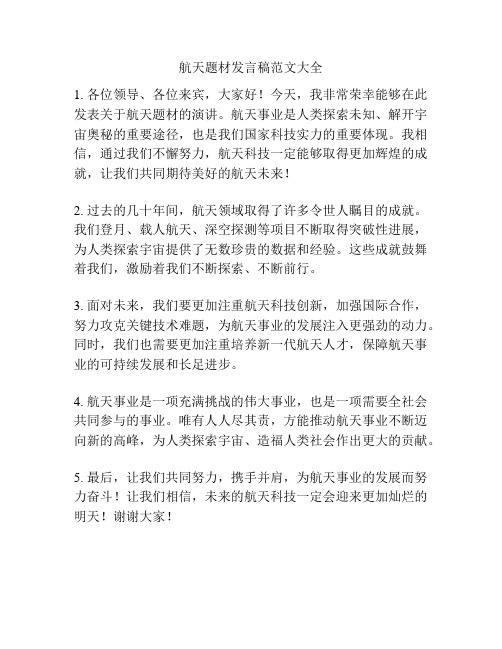 航天题材发言稿范文大全

1. 各位领导、各位来宾，大家好！今天，我非常荣幸能够在此发表关于航天题材的演讲。航天事业是人类探索未知、解开宇宙奥秘的重要途径，也是我们国家科技实力的重要体现。我相信，通过我们不懈努力，航天科技一定能够取得更加辉煌的成就，让我们共同期待美好的航天未来！

2. 过去的几十年间，航天领域取得了许多令世人瞩目的成就。我们登月、载人航天、深空探测等项目不断取得突破性进展，为人类探索宇宙提供了无数珍贵的数据和经验。这些成就鼓舞着我们，激励着我们不断探索、不断前行。

3. 面对未来，我们要更加注重航天科技创新，加强国际合作，努力攻克关键技术难题，为航天事业的发展注入更强劲的动力。同时，我们也需要更加注重培养新一代航天人才，保障航天事业的可持续发展和长足进步。

4. 航天事业是一项充满挑战的伟大事业，也是一项需要全社会共同参与的事业。唯有人人尽其责，方能推动航天事业不断迈向新的高峰，为人类探索宇宙、造福人类社会作出更大的贡献。

5. 最后，让我们共同努力，携手并肩，为航天事业的发展而努力奋斗！让我们相信，未来的航天科技一定会迎来更加灿烂的明天！谢谢大家！